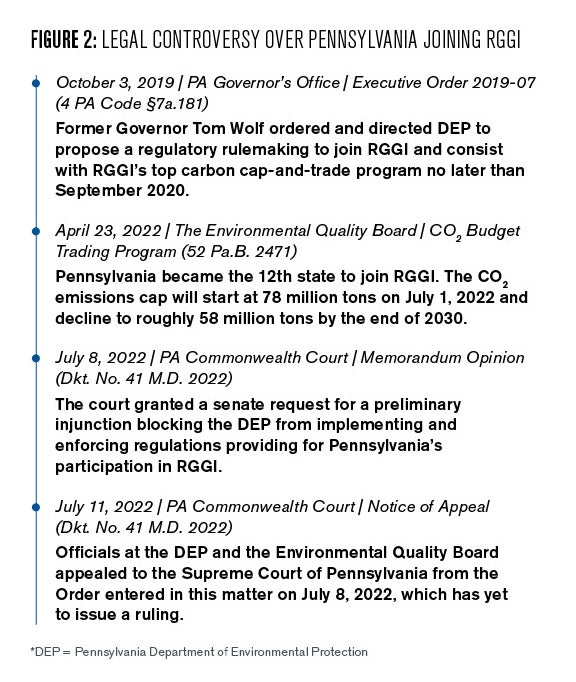 FIGURE 2: LEGAL CONTROVERSY OVER PENNSYLVANIA JOINING RGGI

October 3, 2019 | PA Governor's Office | Executive Order 2019-07 (4 PA Code §7a.181)

Former Governor Tom Wolf ordered and directed DEP to propose a regulatory rulemaking to join RGGI and consist with RGGI's top carbon cap-and-trade program no later than September 2020.

April 23, 2022 | The Environmental Quality Board | $CO_2$ Budget Trading Program (52 Pa.B. 2471)

Pennsylvania became the 12th state to join RGGI. The $CO_2$ emissions cap will start at 78 million tons on July 1, 2022 and decline to roughly 58 million tons by the end of 2030.

July 8, 2022 | PA Commonwealth Court | Memorandum Opinion (Dkt. No. 41 M.D. 2022)

The court granted a senate request for a preliminary injunction blocking the DEP from implementing and enforcing regulations providing for Pennsylvania's participation in RGGI.

July 11, 2022 | PA Commonwealth Court | Notice of Appeal (Dkt. No. 41 M.D. 2022)

Officials at the DEP and the Environmental Quality Board appealed to the Supreme Court of Pennsylvania from the Order entered in this matter on July 8, 2022, which has yet to issue a ruling.

*DEP = Pennsylvania Department of Environmental Protection